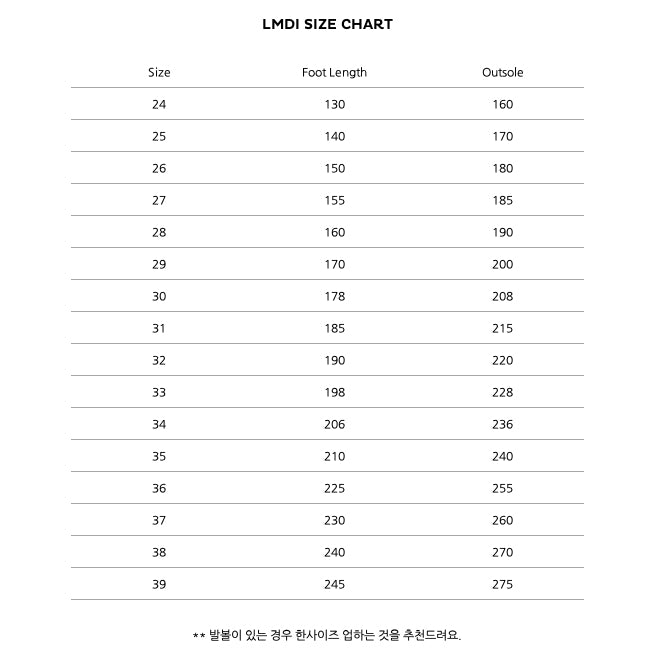 LMDI SIZE CHART

| Size | Foot Length | Outsole |
|---|---|---|
| 24 | 130 | 160 |
| 25 | 140 | 170 |
| 26 | 150 | 180 |
| 27 | 155 | 185 |
| 28 | 160 | 190 |
| 29 | 170 | 200 |
| 30 | 178 | 208 |
| 31 | 185 | 215 |
| 32 | 190 | 220 |
| 33 | 198 | 228 |
| 34 | 206 | 236 |
| 35 | 210 | 240 |
| 36 | 225 | 255 |
| 37 | 230 | 260 |
| 38 | 240 | 270 |
| 39 | 245 | 275 |

** 발볼이 있는 경우 한사이즈 업하는 것을 추천드려요.